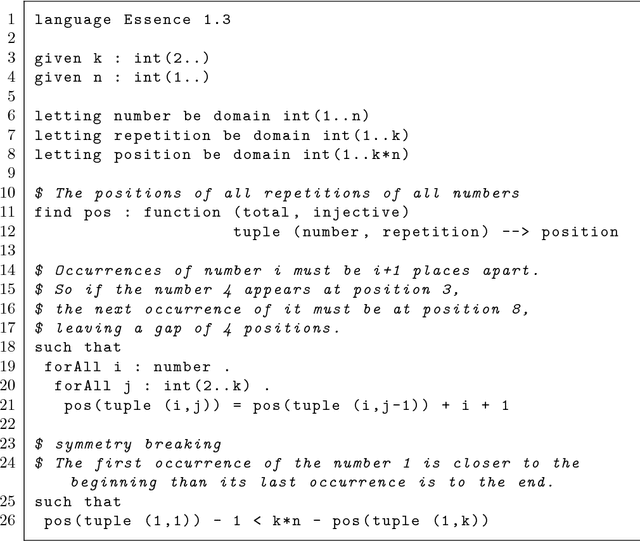 1 language Essence 1.3
2
3 given k : int(2..)
4 given n : int(1..)
5
6 letting number be domain int(1..n)
7 letting repetition be domain int(1..k)
8 letting position be domain int(1..k*n)
9
10 $ The positions of all repetitions of all numbers
11 find pos : function (total, injective)
12 tuple (number, repetition) --> position
13
14 $ Occurrences of number i must be i+1 places apart.
15 $ So if the number 4 appears at position 3,
16 $ the next occurrence of it must be at position 8,
17 $ leaving a gap of 4 positions.
18 such that
19 forAll i : number .
20 forAll j : int(2..k) .
21 pos(tuple (i,j)) = pos(tuple (i,j-1)) + i + 1
22
23 $ symmetry breaking
24 $ The first occurrence of the number 1 is closer to the beginning than its last occurrence is to the end.
25 such that
26 pos(tuple (1,1)) - 1 < k*n - pos(tuple (1,k))